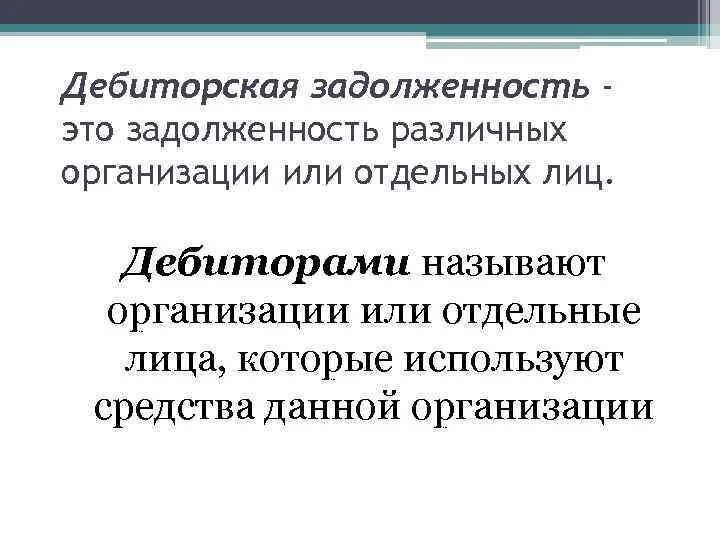 Дебиторская задолженность - это задолженность различных организации или отдельных лиц.

Дебиторами называют организации или отдельные лица, которые используют средства данной организации